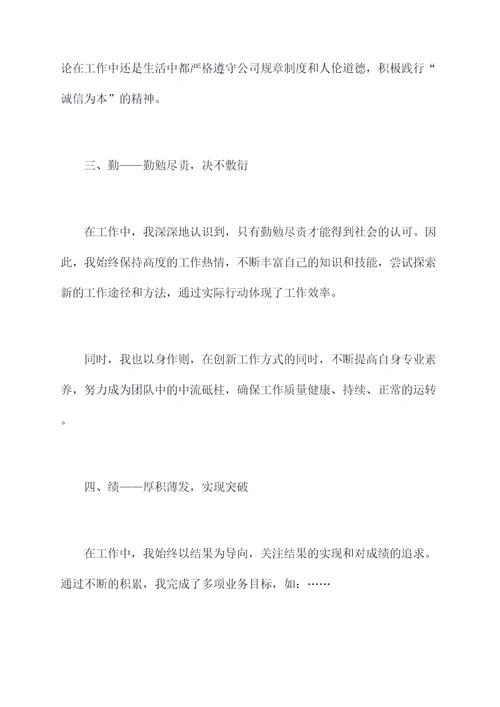 论在工作中还是生活中都严格遵守公司规章制度和人伦道德，积极践行“诚信为本”的精神。

三、勤——勤勉尽责，决不敷衍

在工作中，我深深地认识到，只有勤勉尽责才能得到社会的认可。因此，我始终保持高度的工作热情，不断丰富自己的知识和技能，尝试探索新的工作途径和方法，通过实际行动体现了工作效率。

同时，我也以身作则，在创新工作方式的同时，不断提高自身专业素养，努力成为团队中的中流砥柱，确保工作质量健康、持续、正常的运转。

四、绩——厚积薄发，实现突破

在工作中，我始终以结果为导向，关注结果的实现和对成绩的追求。通过不断的积累，我完成了多项业务目标，如：……